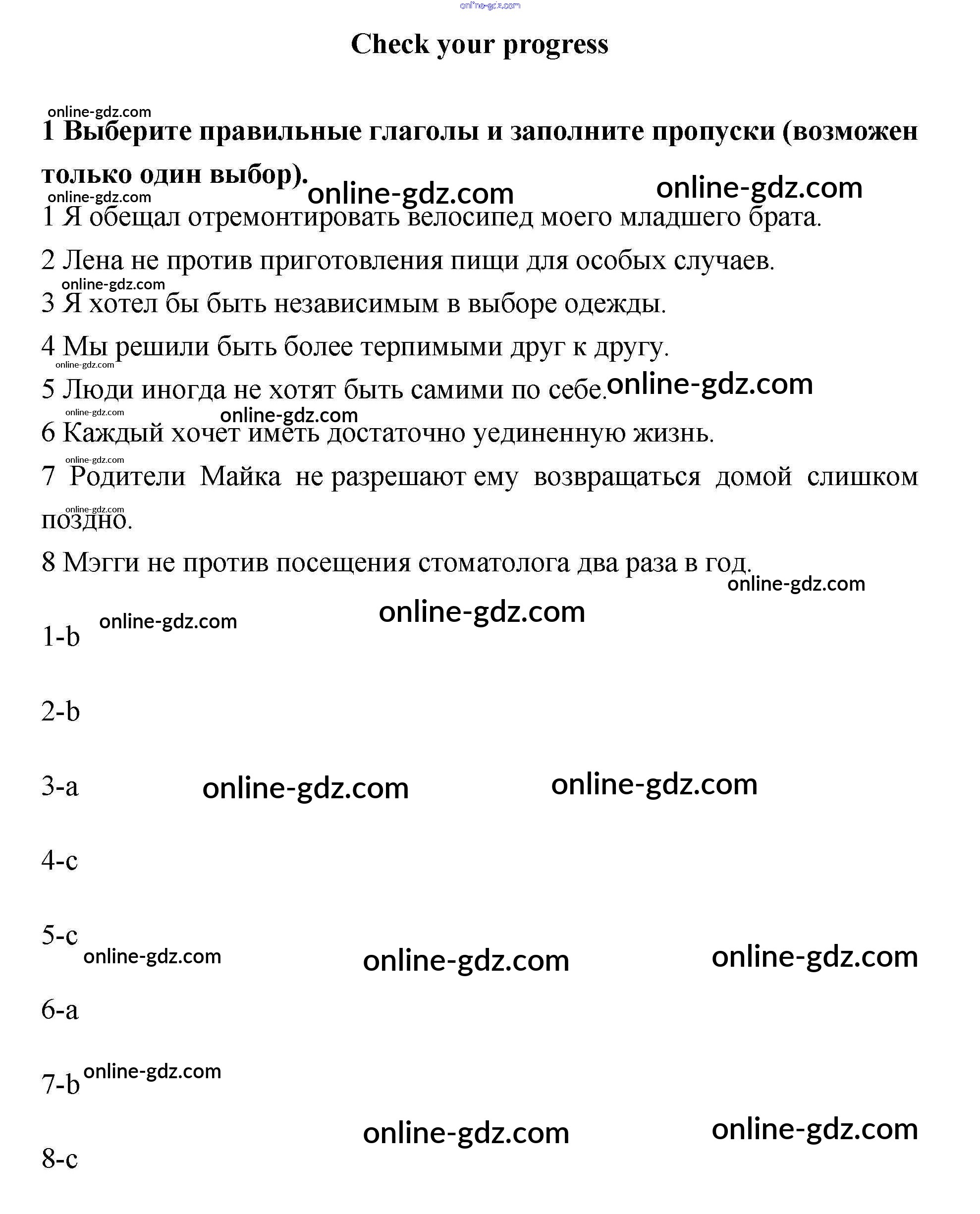 online-gdz.com

Check your progress

online-gdz.com

1 Выберите правильные глаголы и заполните пропуски (возможен только один выбор).

online-gdz.com online-gdz.com online-gdz.com

1 Я обещал отремонтировать велосипед моего младшего брата.

2 Лена не против приготовления пищи для особых случаев.

online-gdz.com

3 Я хотел бы быть независимым в выборе одежды.

4 Мы решили быть более терпимыми друг к другу.

online-gdz.com

5 Люди иногда не хотят быть самими по себе. online-gdz.com

online-gdz.com online-gdz.com

6 Каждый хочет иметь достаточно уединенную жизнь.

online-gdz.com

7 Родители Майка не разрешают ему возвращаться домой слишком поздно.

online-gdz.com

8 Мэгги не против посещения стоматолога два раза в год.

online-gdz.com

online-gdz.com

online-gdz.com

1-b

2-b

3-a online-gdz.com online-gdz.com

4-c

5-c

online-gdz.com online-gdz.com online-gdz.com

6-a

7-b online-gdz.com

online-gdz.com online-gdz.com

8-c